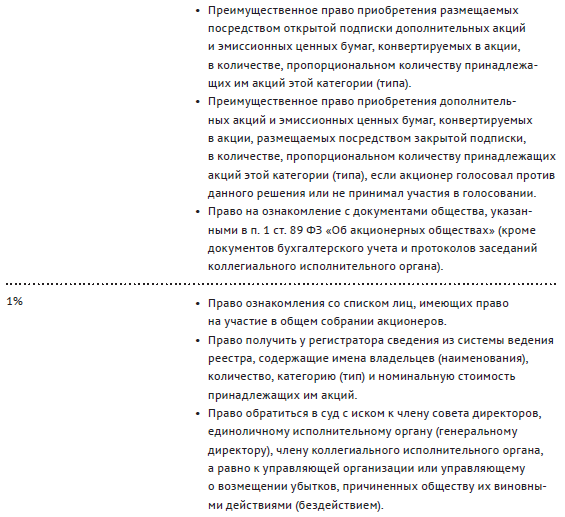 • Преимущественное право приобретения размещаемых посредством открытой подписки дополнительных акций и эмиссионных ценных бумаг, конвертируемых в акции, в количестве, пропорциональном количеству принадлежащих им акций этой категории (типа).
• Преимущественное право приобретения дополнительных акций и эмиссионных ценных бумаг, конвертируемых в акции, размещаемых посредством закрытой подписки, в количестве, пропорциональном количеству принадлежащих акций этой категории (типа), если акционер голосовал против данного решения или не принимал участия в голосовании.
• Право на ознакомление с документами общества, указанными в п. 1 ст. 89 ФЗ «Об акционерных обществах» (кроме документов бухгалтерского учета и протоколов заседаний коллегиального исполнительного органа).

1%

• Право ознакомления со списком лиц, имеющих право на участие в общем собрании акционеров.
• Право получить у регистратора сведения из системы ведения реестра, содержащие имена владельцев (наименования), количество, категорию (тип) и номинальную стоимость принадлежащих им акций.
• Право обратиться в суд с иском к члену совета директоров, единоличному исполнительному органу (генеральному директору), члену коллегиального исполнительного органа, а равно к управляющей организации или управляющему о возмещении убытков, причиненных обществу их виновными действиями (бездействием).